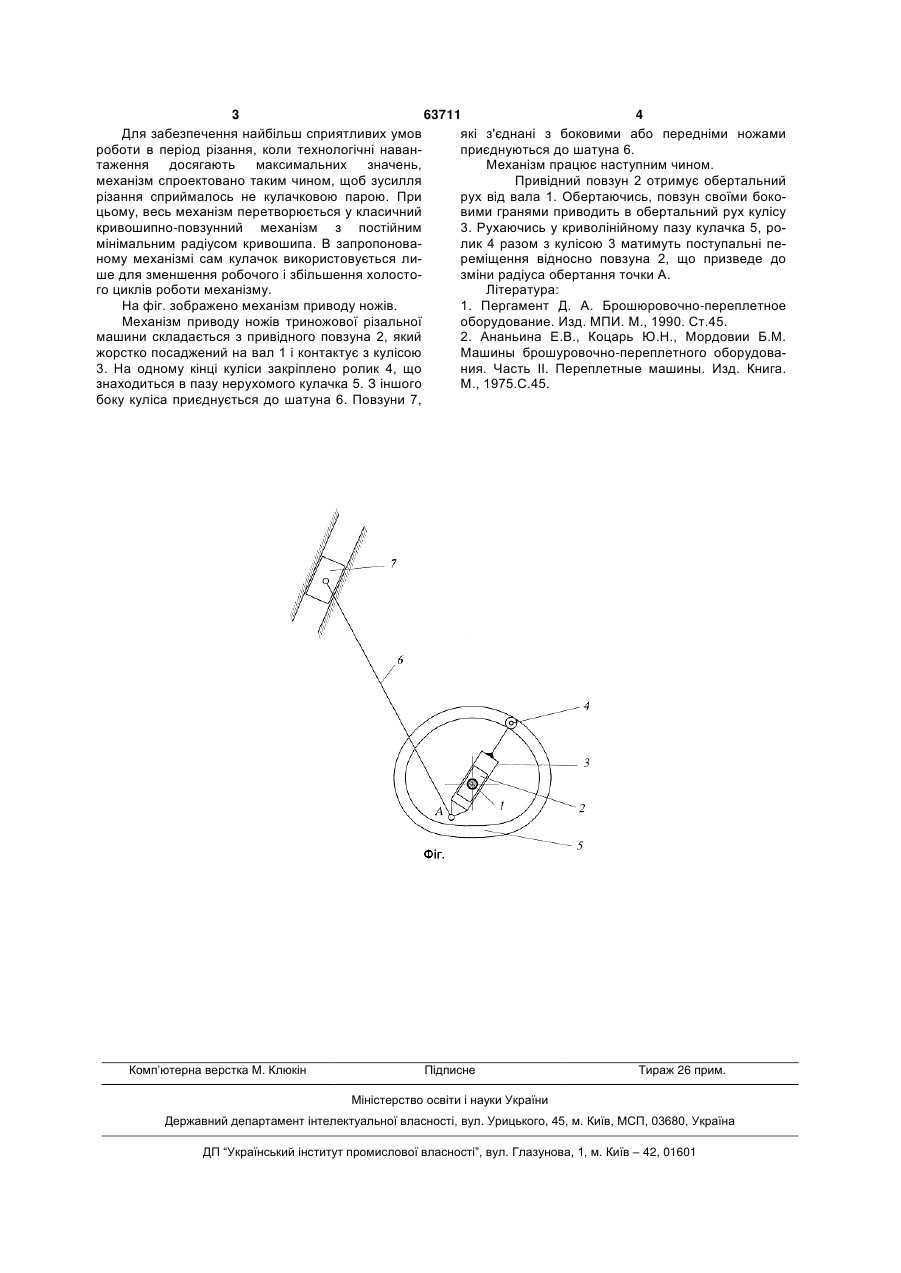 3

63711

4

Для забезпечення найбільш сприятливих умов роботи в період різання, коли технологічні навантаження досягають максимальних значень, механізм спроектовано таким чином, щоб зусилля різання сприймалось не кулачковою парою. При цьому, весь механізм перетворюється у класичний кривошипно-повзунний механізм з постійним мінімальним радіусом кривошипа. В запропонованому механізмі сам кулачок використовується лише для зменшення робочого і збільшення холостого циклів роботи механізму.

На фіг. зображено механізм приводу ножів.

Механізм приводу ножів триножової різальної машини складається з привідного повзуна 2, який жорстко посаджений на вал 1 і контактує з кулісою 3. На одному кінці куліси закріплено ролик 4, що знаходиться в пазу нерухомого кулачка 5. З іншого боку куліса приєднується до шатуна 6. Повзуни 7, які з'єднані з боковими або передніми ножами приєднуються до шатуна 6.

Механізм працює наступним чином.

Привідний повзун 2 отримує обертальний рух від вала 1. Обертаючись, повзун своїми боковими гранями приводить в обертальний рух кулісу 3. Рухаючись у криволінійному пазу кулачка 5, ролик 4 разом з кулісою 3 матимуть поступальні переміщення відносно повзуна 2, що призведе до зміни радіуса обертання точки А.

Література:

1. Пергамент Д. А. Брошюровочно-переплетное оборудование. Изд. МПИ. М., 1990. Ст.45.

2. Ананьина Е.В., Коцарь Ю.Н., Мордовии Б.М. Машины брошуровочно-переплетного оборудования. Часть II. Переплетные машины. Изд. Книга. М., 1975.С.45.

7
6
4
3
2
1
A
5

Фіг.

Комп'ютерна верстка М. Клюкін    Підписне    Тираж 26 прим.

Міністерство освіти і науки України

Державний департамент інтелектуальної власності, вул. Урицького, 45, м. Київ, МСП, 03680, Україна

ДП "Український інститут промислової власності", вул. Глазунова, 1, м. Київ – 42, 01601